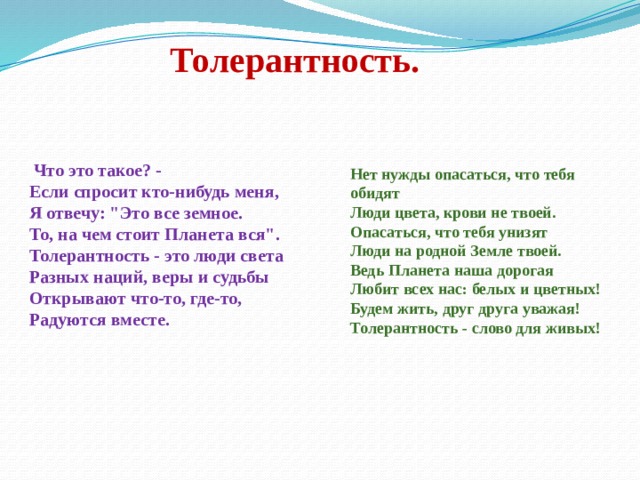 Толерантность.

Что это такое? -
Если спросит кто-нибудь меня,
Я отвечу: "Это все земное.
То, на чем стоит Планета вся".
Толерантность - это люди света
Разных наций, веры и судьбы
Открывают что-то, где-то,
Радуются вместе.

Нет нужды опасаться, что тебя обидят
Люди цвета, крови не твоей.
Опасаться, что тебя унизят
Люди на родной Земле твоей.
Ведь Планета наша дорогая
Любит всех нас: белых и цветных!
Будем жить, друг друга уважая!
Толерантность - слово для живых!